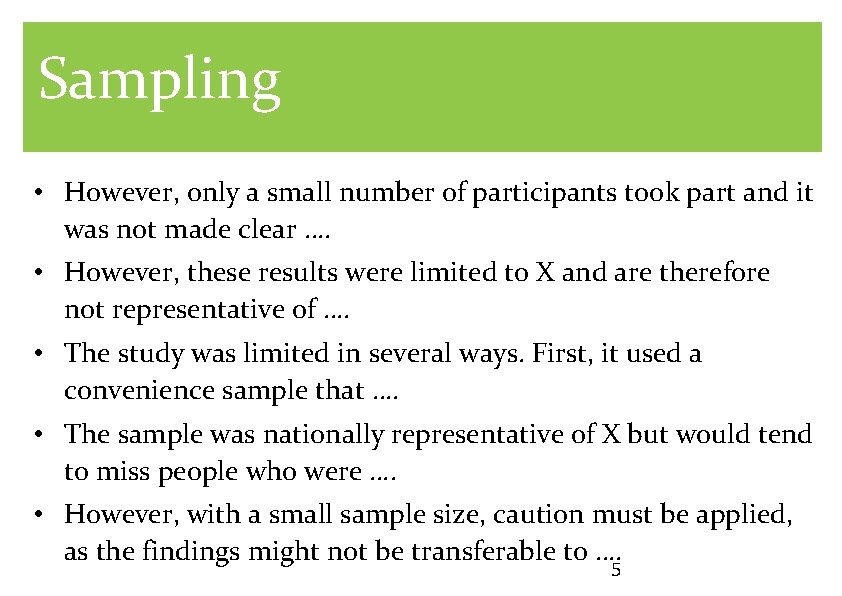 Sampling

• However, only a small number of participants took part and it was not made clear ....

• However, these results were limited to X and are therefore not representative of ....

• The study was limited in several ways. First, it used a convenience sample that ....

• The sample was nationally representative of X but would tend to miss people who were ....

• However, with a small sample size, caution must be applied, as the findings might not be transferable to ....

5